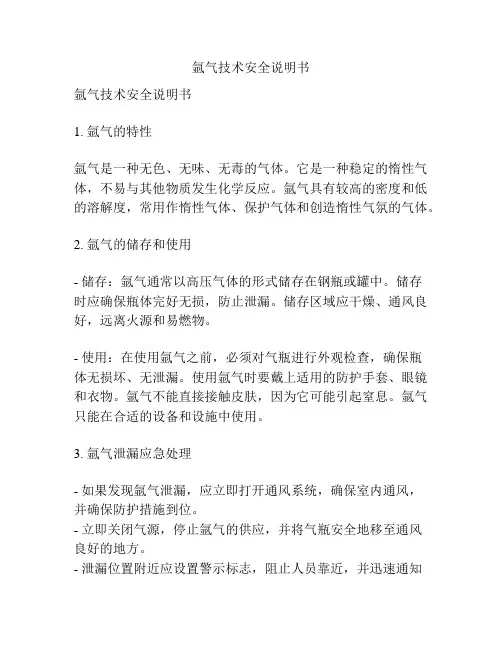 氩气技术安全说明书

氩气技术安全说明书

1. 氩气的特性

氩气是一种无色、无味、无毒的气体。它是一种稳定的惰性气体，不易与其他物质发生化学反应。氩气具有较高的密度和低的溶解度，常用作惰性气体、保护气体和创造惰性气氛的气体。

2. 氩气的储存和使用

- 储存：氩气通常以高压气体的形式储存在钢瓶或罐中。储存时应确保瓶体完好无损，防止泄漏。储存区域应干燥、通风良好，远离火源和易燃物。

- 使用：在使用氩气之前，必须对气瓶进行外观检查，确保瓶体无损坏、无泄漏。使用氩气时要戴上适用的防护手套、眼镜和衣物。氩气不能直接接触皮肤，因为它可能引起窒息。氩气只能在合适的设备和设施中使用。

3. 氩气泄漏应急处理

- 如果发现氩气泄漏，应立即打开通风系统，确保室内通风，并确保防护措施到位。
- 立即关闭气源，停止氩气的供应，并将气瓶安全地移至通风良好的地方。
- 泄漏位置附近应设置警示标志，阻止人员靠近，并迅速通知